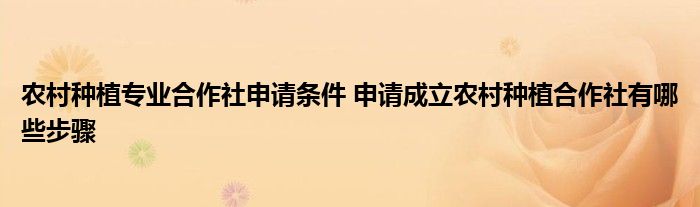 农村种植专业合作社申请条件 申请成立农村种植合作社有哪些步骤